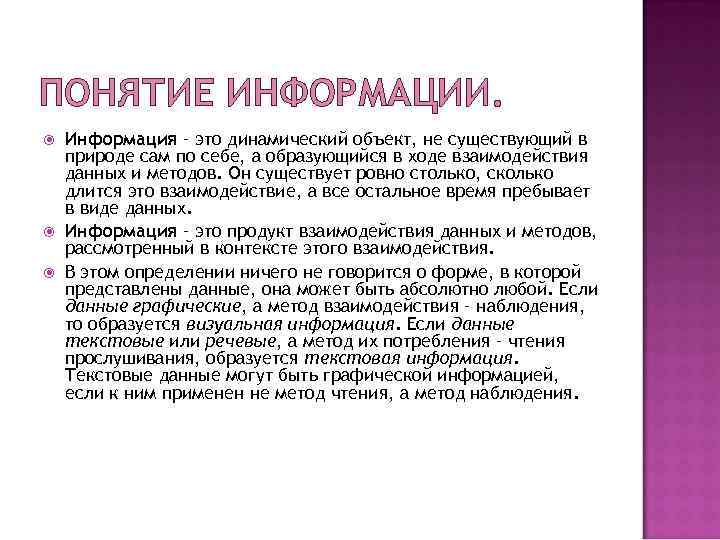 ПОНЯТИЕ ИНФОРМАЦИИ.

Информация - это динамический объект, не существующий в природе сам по себе, а образующийся в ходе взаимодействия данных и методов. Он существует ровно столько, сколько длится это взаимодействие, а все остальное время пребывает в виде данных.

Информация - это продукт взаимодействия данных и методов, рассмотренный в контексте этого взаимодействия.

В этом определении ничего не говорится о форме, в которой представлены данные, она может быть абсолютно любой. Если данные графические, а метод взаимодействия - наблюдения, то образуется визуальная информация. Если данные текстовые или речевые, а метод их потребления - чтения прослушивания, образуется текстовая информация. Текстовые данные могут быть графической информацией, если к ним применен не метод чтения, а метод наблюдения.